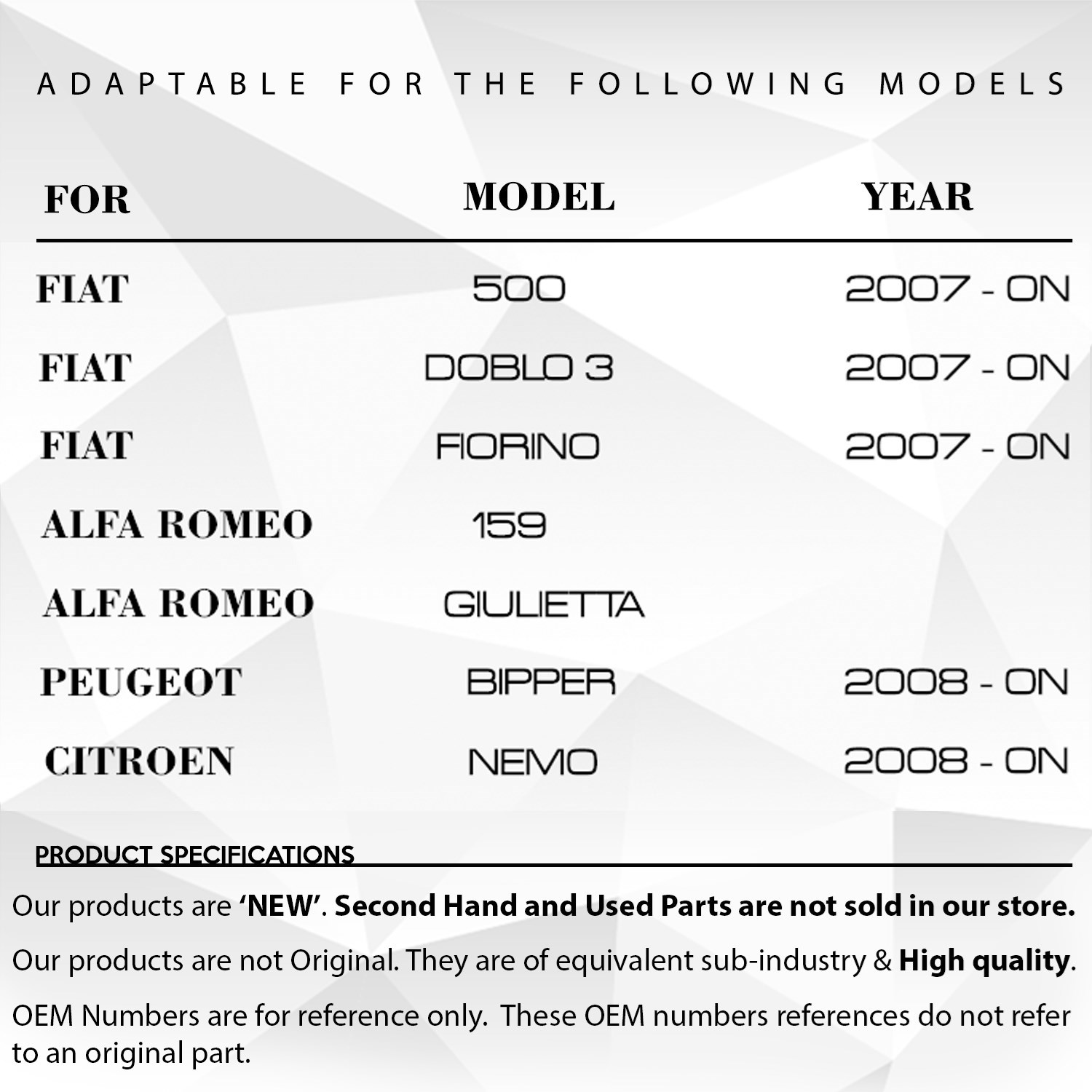 ADAPTABLE FOR THE FOLLOWING MODELS

| FOR | MODEL | YEAR |
|---|---|---|
| FIAT | 500 | 2007 - ON |
| FIAT | DOBLO 3 | 2007 - ON |
| FIAT | FIORINO | 2007 - ON |
| ALFA ROMEO | 159 | |
| ALFA ROMEO | GIULIETTA | |
| PEUGEOT | BIPPER | 2008 - ON |
| CITROEN | NEMO | 2008 - ON |

PRODUCT SPECIFICATIONS

Our products are 'NEW'. Second Hand and Used Parts are not sold in our store.

Our products are not Original. They are of equivalent sub-industry & High quality.

OEM Numbers are for reference only. These OEM numbers references do not refer to an original part.